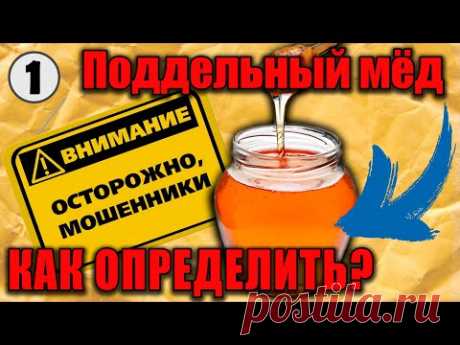 1

Поддельный мёд

ВНИМАНИЕ

ОСТОРОЖНО, МОШЕННИКИ

КАК ОПРЕДЕЛИТЬ?

postila.ru